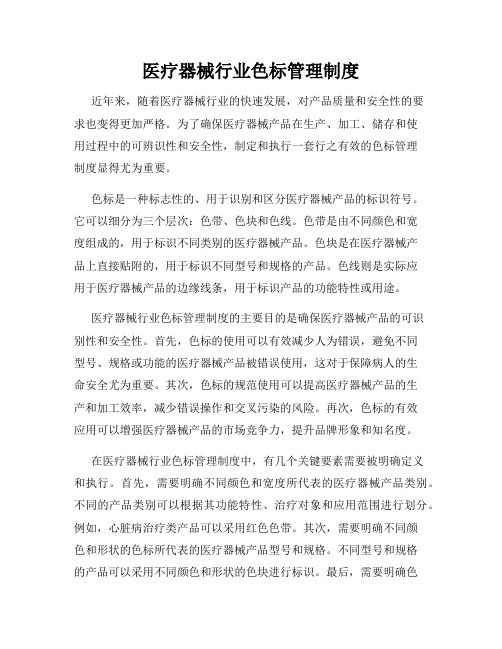 医疗器械行业色标管理制度

近年来，随着医疗器械行业的快速发展，对产品质量和安全性的要求也变得更加严格。为了确保医疗器械产品在生产、加工、储存和使用过程中的可辨识性和安全性，制定和执行一套行之有效的色标管理制度显得尤为重要。

色标是一种标志性的、用于识别和区分医疗器械产品的标识符号。它可以细分为三个层次：色带、色块和色线。色带是由不同颜色和宽度组成的，用于标识不同类别的医疗器械产品。色块是在医疗器械产品上直接贴附的，用于标识不同型号和规格的产品。色线则是实际应用于医疗器械产品的边缘线条，用于标识产品的功能特性或用途。

医疗器械行业色标管理制度的主要目的是确保医疗器械产品的可识别性和安全性。首先，色标的使用可以有效减少人为错误，避免不同型号、规格或功能的医疗器械产品被错误使用，这对于保障病人的生命安全尤为重要。其次，色标的规范使用可以提高医疗器械产品的生产和加工效率，减少错误操作和交叉污染的风险。再次，色标的有效应用可以增强医疗器械产品的市场竞争力，提升品牌形象和知名度。

在医疗器械行业色标管理制度中，有几个关键要素需要被明确定义和执行。首先，需要明确不同颜色和宽度所代表的医疗器械产品类别。不同的产品类别可以根据其功能特性、治疗对象和应用范围进行划分。例如，心脏病治疗类产品可以采用红色色带。其次，需要明确不同颜色和形状的色标所代表的医疗器械产品型号和规格。不同型号和规格的产品可以采用不同颜色和形状的色块进行标识。最后，需要明确色